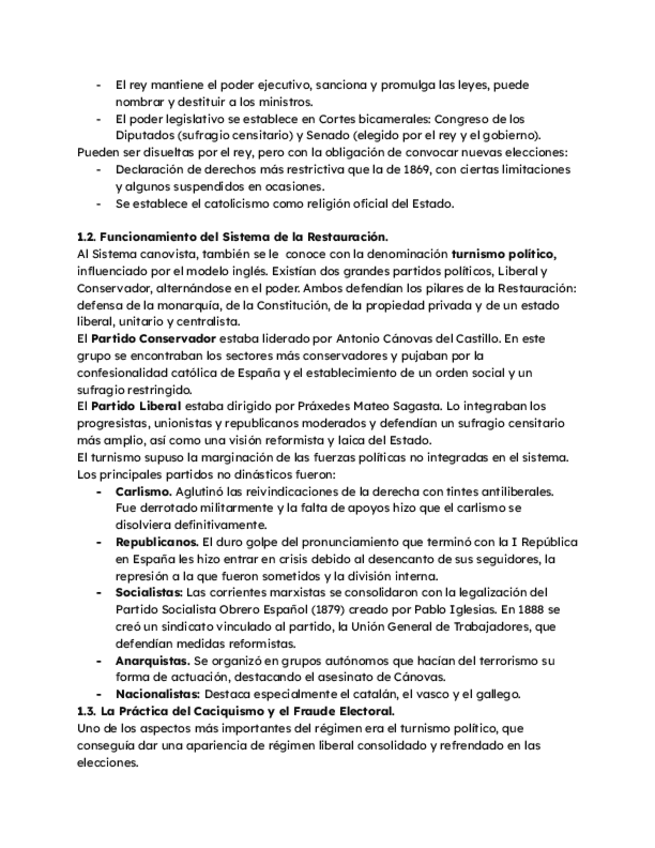 - El rey mantiene el poder ejecutivo, sanciona y promulga las leyes, puede nombrar y destituir a los ministros.
- El poder legislativo se establece en Cortes bicamerales: Congreso de los Diputados (sufragio censitario) y Senado (elegido por el rey y el gobierno).

Pueden ser disueltas por el rey, pero con la obligación de convocar nuevas elecciones:
- Declaración de derechos más restrictiva que la de 1869, con ciertas limitaciones y algunos suspendidos en ocasiones.
- Se establece el catolicismo como religión oficial del Estado.

1.2. Funcionamiento del Sistema de la Restauración.
Al Sistema canovista, también se le conoce con la denominación turnismo político, influenciado por el modelo inglés. Existían dos grandes partidos políticos, Liberal y Conservador, alternándose en el poder. Ambos defendían los pilares de la Restauración: defensa de la monarquía, de la Constitución, de la propiedad privada y de un estado liberal, unitario y centralista.
El Partido Conservador estaba liderado por Antonio Cánovas del Castillo. En este grupo se encontraban los sectores más conservadores y pujaban por la confesionalidad católica de España y el establecimiento de un orden social y un sufragio restringido.
El Partido Liberal estaba dirigido por Práxedes Mateo Sagasta. Lo integraban los progresistas, unionistas y republicanos moderados y defendían un sufragio censitario más amplio, así como una visión reformista y laica del Estado.
El turnismo supuso la marginación de las fuerzas políticas no integradas en el sistema. Los principales partidos no dinásticos fueron:
- Carlismo. Aglutinó las reivindicaciones de la derecha con tintes antiliberales. Fue derrotado militarmente y la falta de apoyos hizo que el carlismo se disolviera definitivamente.
- Republicanos. El duro golpe del pronunciamiento que terminó con la I República en España les hizo entrar en crisis debido al desencanto de sus seguidores, la represión a la que fueron sometidos y la división interna.
- Socialistas: Las corrientes marxistas se consolidaron con la legalización del Partido Socialista Obrero Español (1879) creado por Pablo Iglesias. En 1888 se creó un sindicato vinculado al partido, la Unión General de Trabajadores, que defendían medidas reformistas.
- Anarquistas. Se organizó en grupos autónomos que hacían del terrorismo su forma de actuación, destacando el asesinato de Cánovas.
- Nacionalistas: Destaca especialmente el catalán, el vasco y el gallego.

1.3. La Práctica del Caciquismo y el Fraude Electoral.
Uno de los aspectos más importantes del régimen era el turnismo político, que conseguía dar una apariencia de régimen liberal consolidado y refrendado en las elecciones.